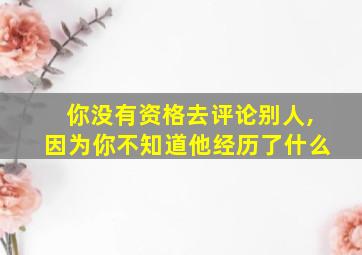 你没有资格去评论别人，
因为你不知道他经历了什么